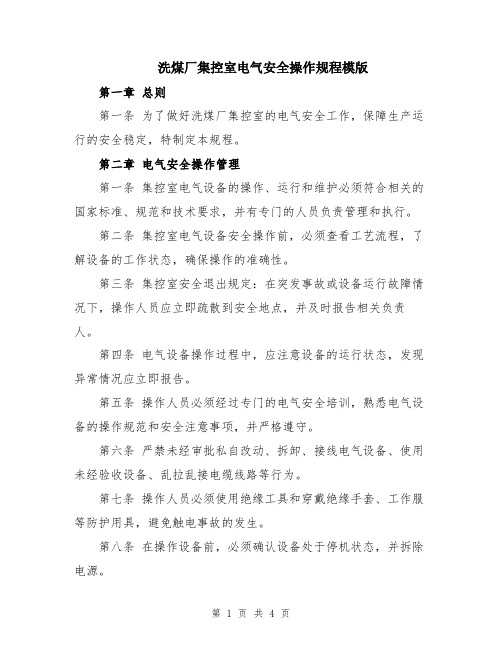 洗煤厂集控室电气安全操作规程模版

第一章 总则

第一条 为了做好洗煤厂集控室的电气安全工作，保障生产运行的安全稳定，特制定本规程。

第二章 电气安全操作管理

第一条 集控室电气设备的操作、运行和维护必须符合相关的国家标准、规范和技术要求，并有专门的人员负责管理和执行。

第二条 集控室电气设备安全操作前，必须查看工艺流程，了解设备的工作状态，确保操作的准确性。

第三条 集控室安全退出规定：在突发事故或设备运行故障情况下，操作人员应立即疏散到安全地点，并及时报告相关负责人。

第四条 电气设备操作过程中，应注意设备的运行状态，发现异常情况应立即报告。

第五条 操作人员必须经过专门的电气安全培训，熟悉电气设备的操作规范和安全注意事项，并严格遵守。

第六条 严禁未经审批私自改动、拆卸、接线电气设备、使用未经验收设备、乱拉乱接电缆线路等行为。

第七条 操作人员必须使用绝缘工具和穿戴绝缘手套、工作服等防护用具，避免触电事故的发生。

第八条 在操作设备前，必须确认设备处于停机状态，并拆除电源。

第 1 页 共 4 页